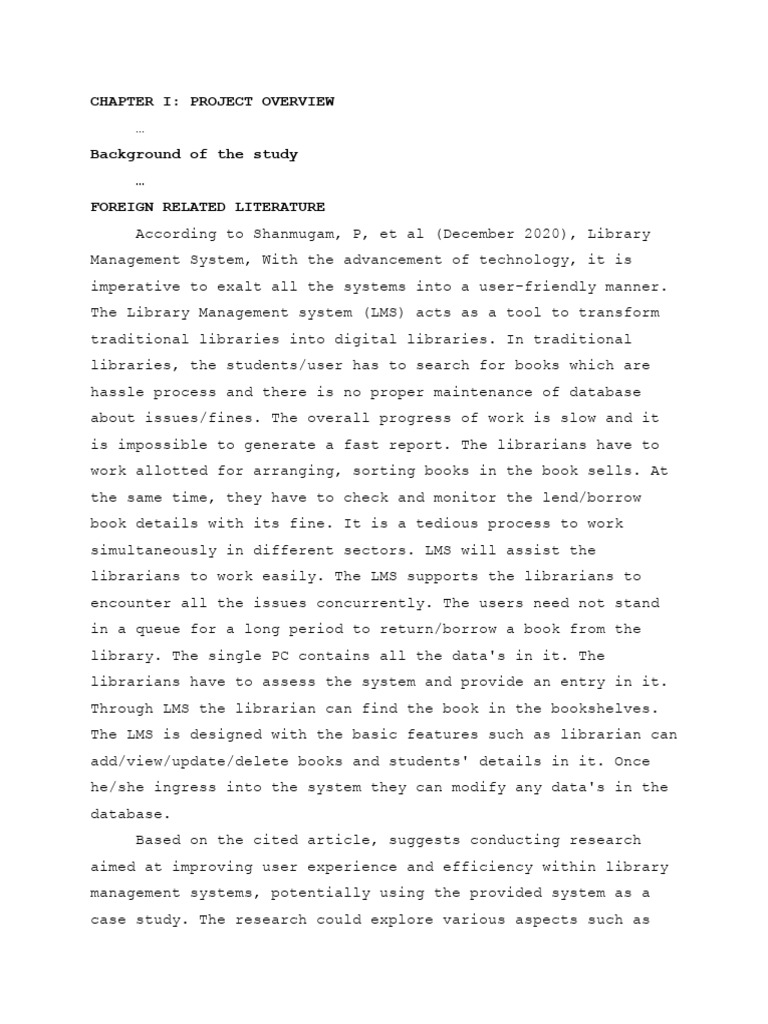 CHAPTER I: PROJECT OVERVIEW

…

Background of the study

…

FOREIGN RELATED LITERATURE

According to Shanmugam, P, et al (December 2020), Library Management System, With the advancement of technology, it is imperative to exalt all the systems into a user-friendly manner. The Library Management system (LMS) acts as a tool to transform traditional libraries into digital libraries. In traditional libraries, the students/user has to search for books which are hassle process and there is no proper maintenance of database about issues/fines. The overall progress of work is slow and it is impossible to generate a fast report. The librarians have to work allotted for arranging, sorting books in the book sells. At the same time, they have to check and monitor the lend/borrow book details with its fine. It is a tedious process to work simultaneously in different sectors. LMS will assist the librarians to work easily. The LMS supports the librarians to encounter all the issues concurrently. The users need not stand in a queue for a long period to return/borrow a book from the library. The single PC contains all the data's in it. The librarians have to assess the system and provide an entry in it. Through LMS the librarian can find the book in the bookshelves. The LMS is designed with the basic features such as librarian can add/view/update/delete books and students' details in it. Once he/she ingress into the system they can modify any data's in the database.

Based on the cited article, suggests conducting research aimed at improving user experience and efficiency within library management systems, potentially using the provided system as a case study. The research could explore various aspects such as